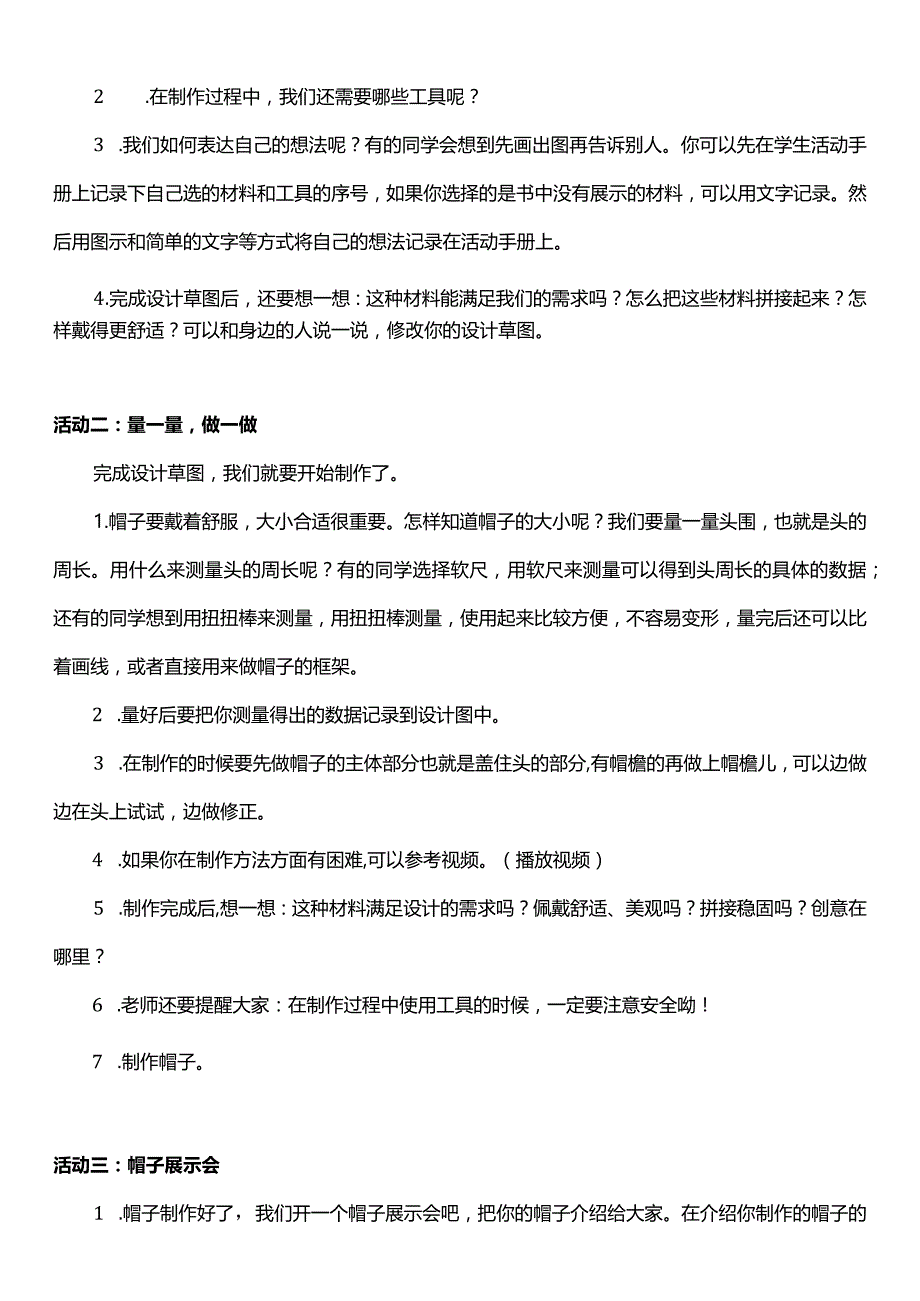 2　.在制作过程中，我们还需要哪些工具呢？

3　.我们如何表达自己的想法呢？有的同学会想到先画出图再告诉别人。你可以先在学生活动手册上记录下自己选的材料和工具的序号，如果你选择的是书中没有展示的材料，可以用文字记录。然后用图示和简单的文字等方式将自己的想法记录在活动手册上。

4.完成设计草图后，还要想一想：这种材料能满足我们的需求吗？怎么把这些材料拼接起来？怎样戴得更舒适？可以和身边的人说一说，修改你的设计草图。

活动二：量一量，做一做

完成设计草图，我们就要开始制作了。

1.帽子要戴着舒服，大小合适很重要。怎样知道帽子的大小呢？我们要量一量头围，也就是头的周长。用什么来测量头的周长呢？有的同学选择软尺，用软尺来测量可以得到头周长的具体的数据；还有的同学想到用扭扭棒来测量，用扭扭棒测量，使用起来比较方便，不容易变形，量完后还可以比着画线，或者直接用来做帽子的框架。

2　.量好后要把你测量得出的数据记录到设计图中。

3　.在制作的时候要先做帽子的主体部分也就是盖住头的部分,有帽檐的再做上帽檐儿，可以边做边在头上试试，边做修正。

4　.如果你在制作方法方面有困难,可以参考视频。（播放视频）

5　.制作完成后,想一想：这种材料满足设计的需求吗？佩戴舒适、美观吗？拼接稳固吗？创意在哪里？

6　.老师还要提醒大家：在制作过程中使用工具的时候，一定要注意安全呦！

7　.制作帽子。

活动三：帽子展示会

1　.帽子制作好了，我们开一个帽子展示会吧，把你的帽子介绍给大家。在介绍你制作的帽子的